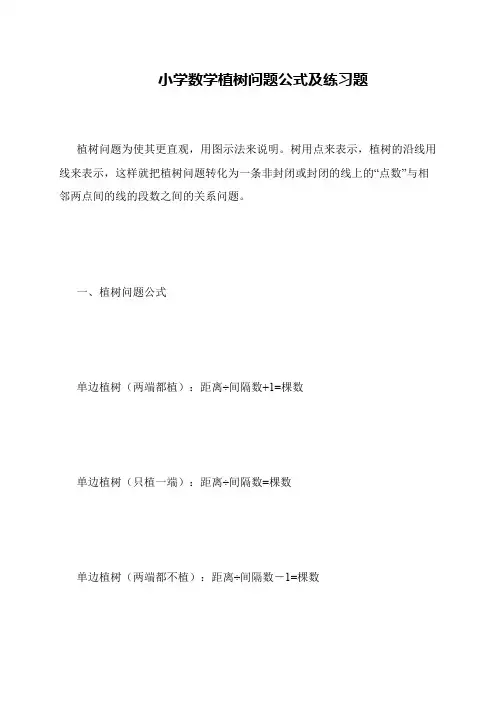 小学数学植树问题公式及练习题

植树问题为使其更直观，用图示法来说明。树用点来表示，植树的沿线用线来表示，这样就把植树问题转化为一条非封闭或封闭的线上的“点数”与相邻两点间的线的段数之间的关系问题。

一、植树问题公式

单边植树（两端都植）：距离÷间隔数+1=棵数

单边植树（只植一端）：距离÷间隔数=棵数

单边植树（两端都不植）：距离÷间隔数－1=棵数